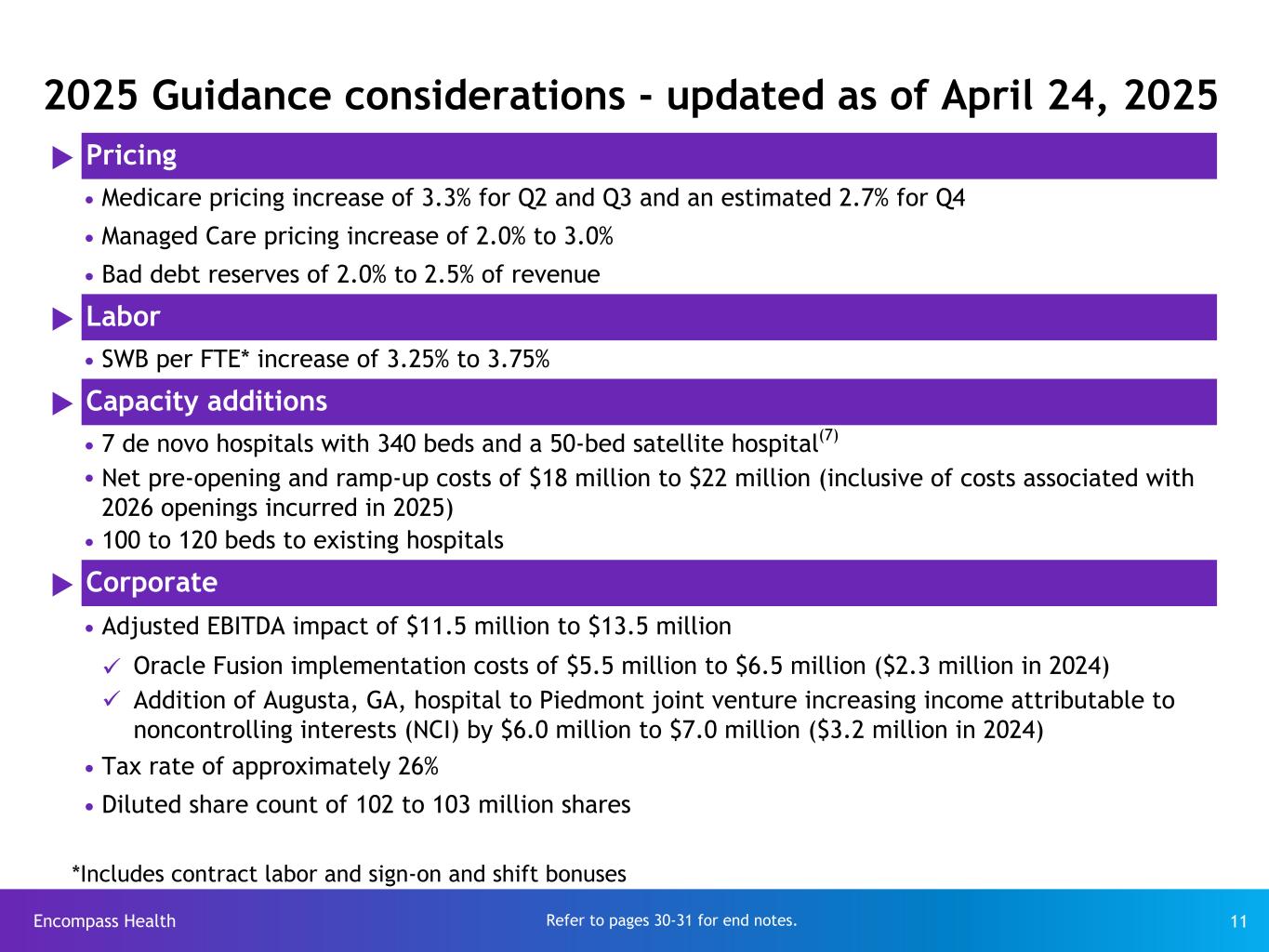 2025 Guidance considerations - updated as of April 24, 2025

Pricing

• Medicare pricing increase of 3.3% for Q2 and Q3 and an estimated 2.7% for Q4

• Managed Care pricing increase of 2.0% to 3.0%

• Bad debt reserves of 2.0% to 2.5% of revenue

Labor

• SWB per FTE* increase of 3.25% to 3.75%

Capacity additions

• 7 de novo hospitals with 340 beds and a 50-bed satellite hospital$^{(7)}$

• Net pre-opening and ramp-up costs of \$18 million to \$22 million (inclusive of costs associated with 2026 openings incurred in 2025)

• 100 to 120 beds to existing hospitals

Corporate

• Adjusted EBITDA impact of \$11.5 million to \$13.5 million

✓ Oracle Fusion implementation costs of \$5.5 million to \$6.5 million (\$2.3 million in 2024)

✓ Addition of Augusta, GA, hospital to Piedmont joint venture increasing income attributable to noncontrolling interests (NCI) by \$6.0 million to \$7.0 million (\$3.2 million in 2024)

• Tax rate of approximately 26%

• Diluted share count of 102 to 103 million shares

*Includes contract labor and sign-on and shift bonuses

Encompass Health

Refer to pages 30-31 for end notes.

11